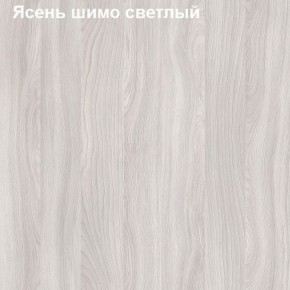 Ясень шимо светлый